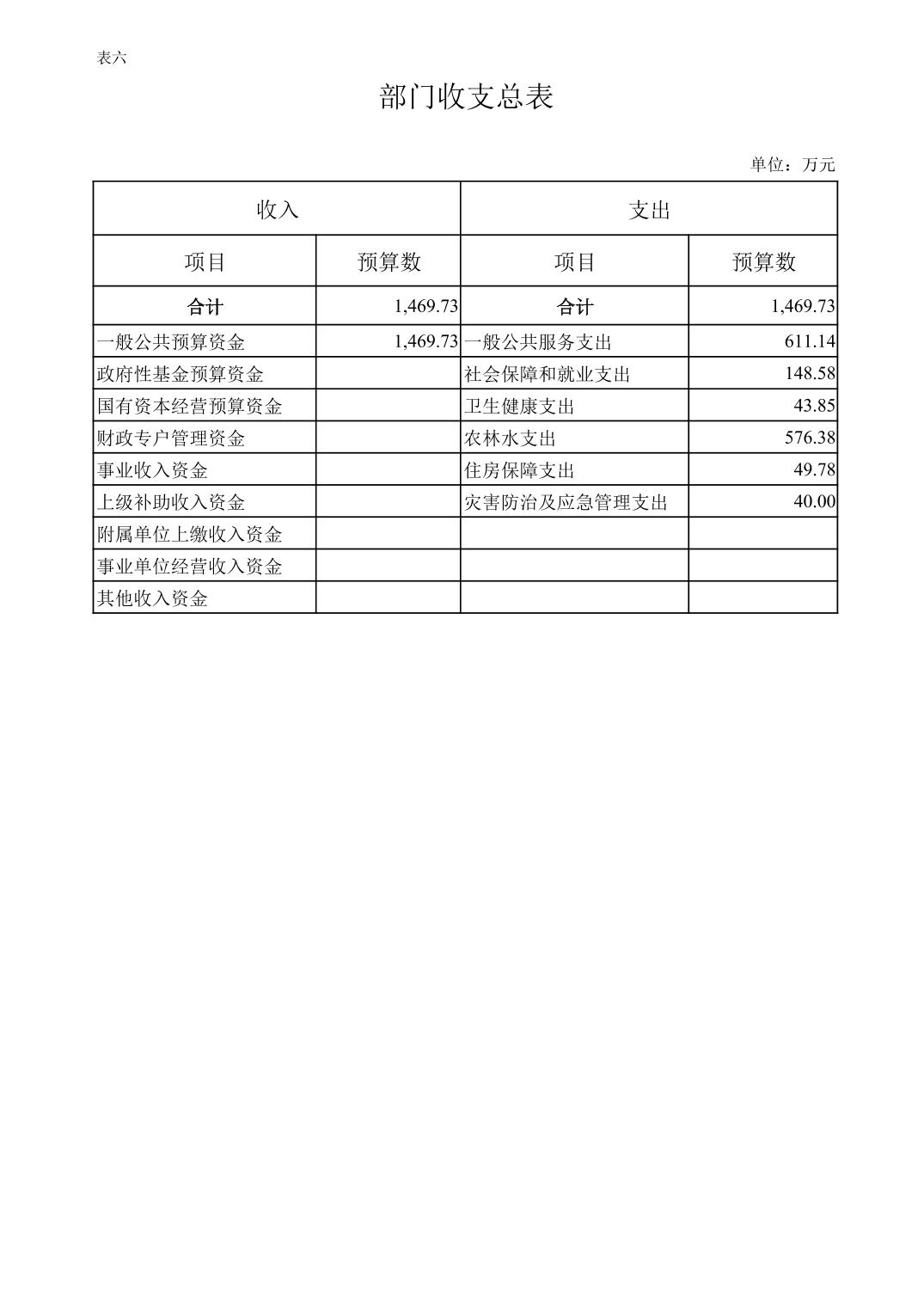 表六

部门收支总表

单位：万元

| 收入 | | 支出 | |
|---|---|---|---|
| 项目 | 预算数 | 项目 | 预算数 |
| 合计 | 1,469.73 | 合计 | 1,469.73 |
| 一般公共预算资金 | 1,469.73 | 一般公共服务支出 | 611.14 |
| 政府性基金预算资金 | | 社会保障和就业支出 | 148.58 |
| 国有资本经营预算资金 | | 卫生健康支出 | 43.85 |
| 财政专户管理资金 | | 农林水支出 | 576.38 |
| 事业收入资金 | | 住房保障支出 | 49.78 |
| 上级补助收入资金 | | 灾害防治及应急管理支出 | 40.00 |
| 附属单位上缴收入资金 | | | |
| 事业单位经营收入资金 | | | |
| 其他收入资金 | | | |